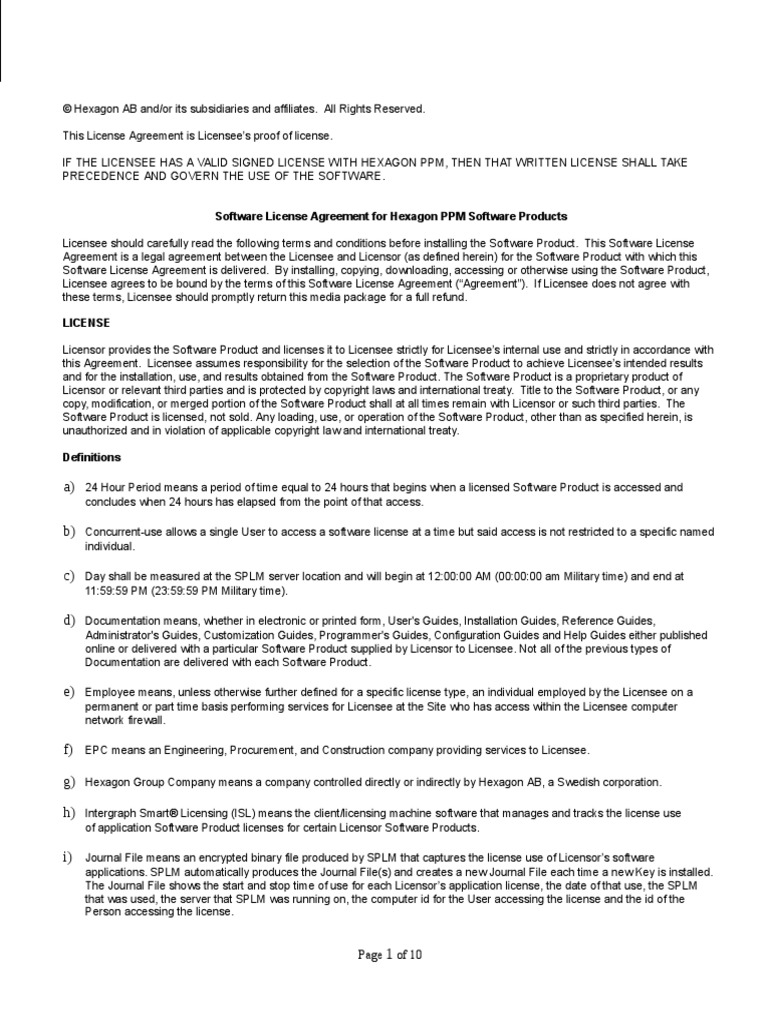 © Hexagon AB and/or its subsidiaries and affiliates. All Rights Reserved.

This License Agreement is Licensee's proof of license.

IF THE LICENSEE HAS A VALID SIGNED LICENSE WITH HEXAGON PPM, THEN THAT WRITTEN LICENSE SHALL TAKE PRECEDENCE AND GOVERN THE USE OF THE SOFTWARE.

Software License Agreement for Hexagon PPM Software Products

Licensee should carefully read the following terms and conditions before installing the Software Product. This Software License Agreement is a legal agreement between the Licensee and Licensor (as defined herein) for the Software Product with which this Software License Agreement is delivered. By installing, copying, downloading, accessing or otherwise using the Software Product, Licensee agrees to be bound by the terms of this Software License Agreement ("Agreement"). If Licensee does not agree with these terms, Licensee should promptly return this media package for a full refund.

LICENSE

Licensor provides the Software Product and licenses it to Licensee strictly for Licensee's internal use and strictly in accordance with this Agreement. Licensee assumes responsibility for the selection of the Software Product to achieve Licensee's intended results and for the installation, use, and results obtained from the Software Product. The Software Product is a proprietary product of Licensor or relevant third parties and is protected by copyright laws and international treaty. Title to the Software Product, or any copy, modification, or merged portion of the Software Product shall at all times remain with Licensor or such third parties. The Software Product is licensed, not sold. Any loading, use, or operation of the Software Product, other than as specified herein, is unauthorized and in violation of applicable copyright law and international treaty.

Definitions

a) 24 Hour Period means a period of time equal to 24 hours that begins when a licensed Software Product is accessed and concludes when 24 hours has elapsed from the point of that access.

b) Concurrent-use allows a single User to access a software license at a time but said access is not restricted to a specific named individual.

c) Day shall be measured at the SPLM server location and will begin at 12:00:00 AM (00:00:00 am Military time) and end at 11:59:59 PM (23:59:59 PM Military time).

d) Documentation means, whether in electronic or printed form, User's Guides, Installation Guides, Reference Guides, Administrator's Guides, Customization Guides, Programmer's Guides, Configuration Guides and Help Guides either published online or delivered with a particular Software Product supplied by Licensor to Licensee. Not all of the previous types of Documentation are delivered with each Software Product.

e) Employee means, unless otherwise further defined for a specific license type, an individual employed by the Licensee on a permanent or part time basis performing services for Licensee at the Site who has access within the Licensee computer network firewall.

f) EPC means an Engineering, Procurement, and Construction company providing services to Licensee.

g) Hexagon Group Company means a company controlled directly or indirectly by Hexagon AB, a Swedish corporation.

h) Intergraph Smart® Licensing (ISL) means the client/licensing machine software that manages and tracks the license use of application Software Product licenses for certain Licensor Software Products.

i) Journal File means an encrypted binary file produced by SPLM that captures the license use of Licensor's software applications. SPLM automatically produces the Journal File(s) and creates a new Journal File each time a new Key is installed. The Journal File shows the start and stop time of use for each Licensor's application license, the date of that use, the SPLM that was used, the server that SPLM was running on, the computer id for the User accessing the license and the id of the Person accessing the license.

Page 1 of 10